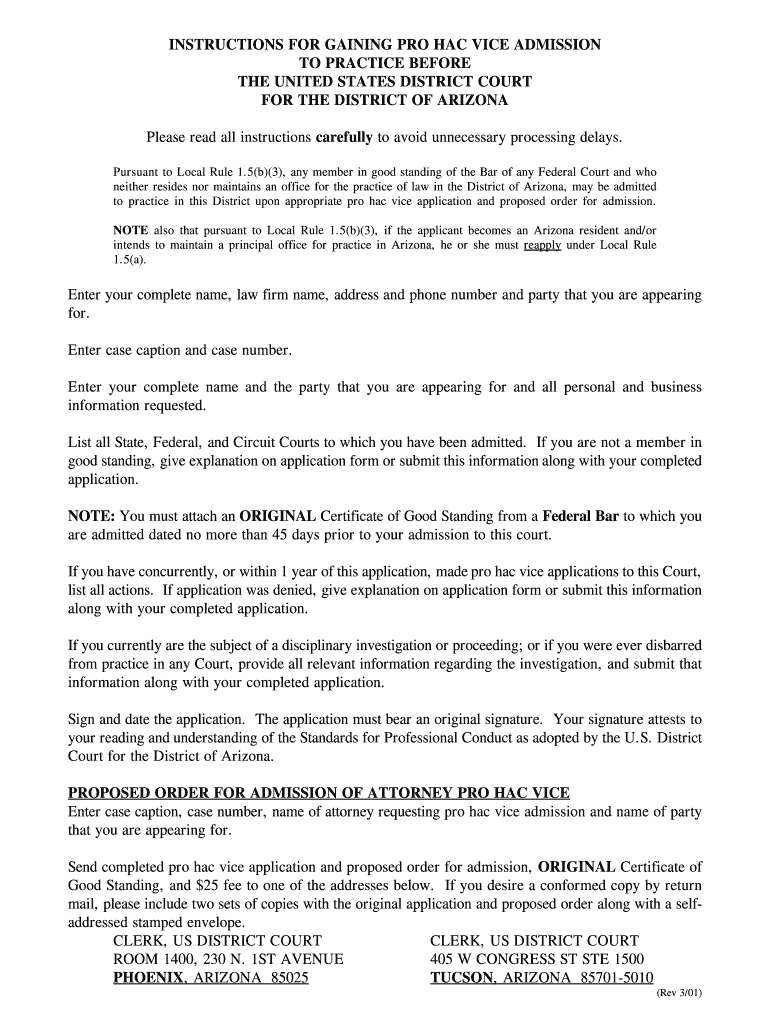 INSTRUCTIONS FOR GAINING PRO HAC VICE ADMISSION
TO PRACTICE BEFORE
THE UNITED STATES DISTRICT COURT
FOR THE DISTRICT OF ARIZONA

Please read all instructions carefully to avoid unnecessary processing delays.

Pursuant to Local Rule 1.5(b)(3), any member in good standing of the Bar of any Federal Court and who neither resides nor maintains an office for the practice of law in the District of Arizona, may be admitted to practice in this District upon appropriate pro hac vice application and proposed order for admission.

NOTE also that pursuant to Local Rule 1.5(b)(3), if the applicant becomes an Arizona resident and/or intends to maintain a principal office for practice in Arizona, he or she must reapply under Local Rule 1.5(a).

Enter your complete name, law firm name, address and phone number and party that you are appearing for.

Enter case caption and case number.

Enter your complete name and the party that you are appearing for and all personal and business information requested.

List all State, Federal, and Circuit Courts to which you have been admitted. If you are not a member in good standing, give explanation on application form or submit this information along with your completed application.

NOTE: You must attach an ORIGINAL Certificate of Good Standing from a Federal Bar to which you are admitted dated no more than 45 days prior to your admission to this court.

If you have concurrently, or within 1 year of this application, made pro hac vice applications to this Court, list all actions. If application was denied, give explanation on application form or submit this information along with your completed application.

If you currently are the subject of a disciplinary investigation or proceeding; or if you were ever disbarred from practice in any Court, provide all relevant information regarding the investigation, and submit that information along with your completed application.

Sign and date the application. The application must bear an original signature. Your signature attests to your reading and understanding of the Standards for Professional Conduct as adopted by the U.S. District Court for the District of Arizona.

PROPOSED ORDER FOR ADMISSION OF ATTORNEY PRO HAC VICE
Enter case caption, case number, name of attorney requesting pro hac vice admission and name of party that you are appearing for.

Send completed pro hac vice application and proposed order for admission, ORIGINAL Certificate of Good Standing, and $25 fee to one of the addresses below. If you desire a conformed copy by return mail, please include two sets of copies with the original application and proposed order along with a self-addressed stamped envelope.

CLERK, US DISTRICT COURT
ROOM 1400, 230 N. 1ST AVENUE
PHOENIX, ARIZONA 85025

CLERK, US DISTRICT COURT
405 W CONGRESS ST STE 1500
TUCSON, ARIZONA 85701-5010

(Rev 3/01)